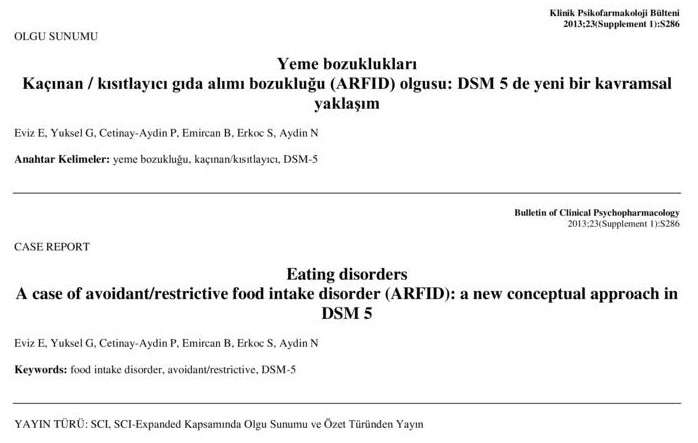 Klinik Psikofarmakoloji Bülteni
2013;23(Supplement 1):S286

OLGU SUNUMU

Yeme bozuklukları
Kaçınan / kısıtlayıcı gıda alımı bozukluğu (ARFID) olgusu: DSM 5 de yeni bir kavramsal yaklaşım

Eviz E, Yuksel G, Cetinay-Aydin P, Emircan B, Erkoc S, Aydin N

Anahtar Kelimeler: yeme bozukluğu, kaçınan/kısıtlayıcı, DSM-5

Bulletin of Clinical Psychopharmacology
2013;23(Supplement 1):S286

CASE REPORT

Eating disorders
A case of avoidant/restrictive food intake disorder (ARFID): a new conceptual approach in DSM 5

Eviz E, Yuksel G, Cetinay-Aydin P, Emircan B, Erkoc S, Aydin N

Keywords: food intake disorder, avoidant/restrictive, DSM-5

YAYIN TÜRÜ: SCI, SCI-Expanded Kapsamında Olgu Sunumu ve Özet Türünden Yayın